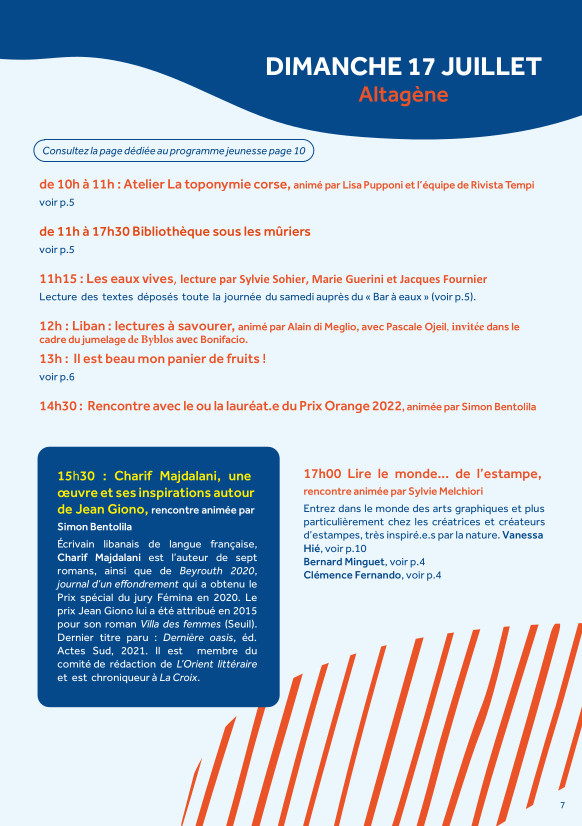 DIMANCHE 17 JUILLET
Altagène

Consultez la page dédiée au programme jeunesse page 10

de 10h à 11h : Atelier La toponymie corse, animé par Lisa Pupponi et l'équipe de Rivista Tempi
voir p.5

de 11h à 17h30 Bibliothèque sous les mûriers
voir p.5

11h15 : Les eaux vives, lecture par Sylvie Sohier, Marie Guerini et Jacques Fournier
Lecture des textes déposés toute la journée du samedi auprès du « Bar à eaux » (voir p.5).

12h : Liban : lectures à savourer, animé par Alain di Meglio, avec Pascale Ojeil, invitée dans le cadre du jumelage de Byblos avec Bonifacio.

13h : Il est beau mon panier de fruits !
voir p.6

14h30 : Rencontre avec le ou la lauréat.e du Prix Orange 2022, animée par Simon Bentolila

15h30 : Charif Majdalani, une œuvre et ses inspirations autour de Jean Giono, rencontre animée par Simon Bentolila

Écrivain libanais de langue française, Charif Majdalani est l'auteur de sept romans, ainsi que de Beyrouth 2020, journal d'un effondrement qui a obtenu le Prix spécial du jury Fémina en 2020. Le prix Jean Giono lui a été attribué en 2015 pour son roman Villa des femmes (Seuil). Dernier titre paru : Dernière oasis, éd. Actes Sud, 2021. Il est membre du comité de rédaction de L'Orient littéraire et est chroniqueur à La Croix.

17h00 Lire le monde... de l'estampe, rencontre animée par Sylvie Melchiori

Entrez dans le monde des arts graphiques et plus particulièrement chez les créatrices et créateurs d'estampes, très inspiré.e.s par la nature. Vanessa Hié, voir p.10
Bernard Minguet, voir p.4
Clémence Fernando, voir p.4

7